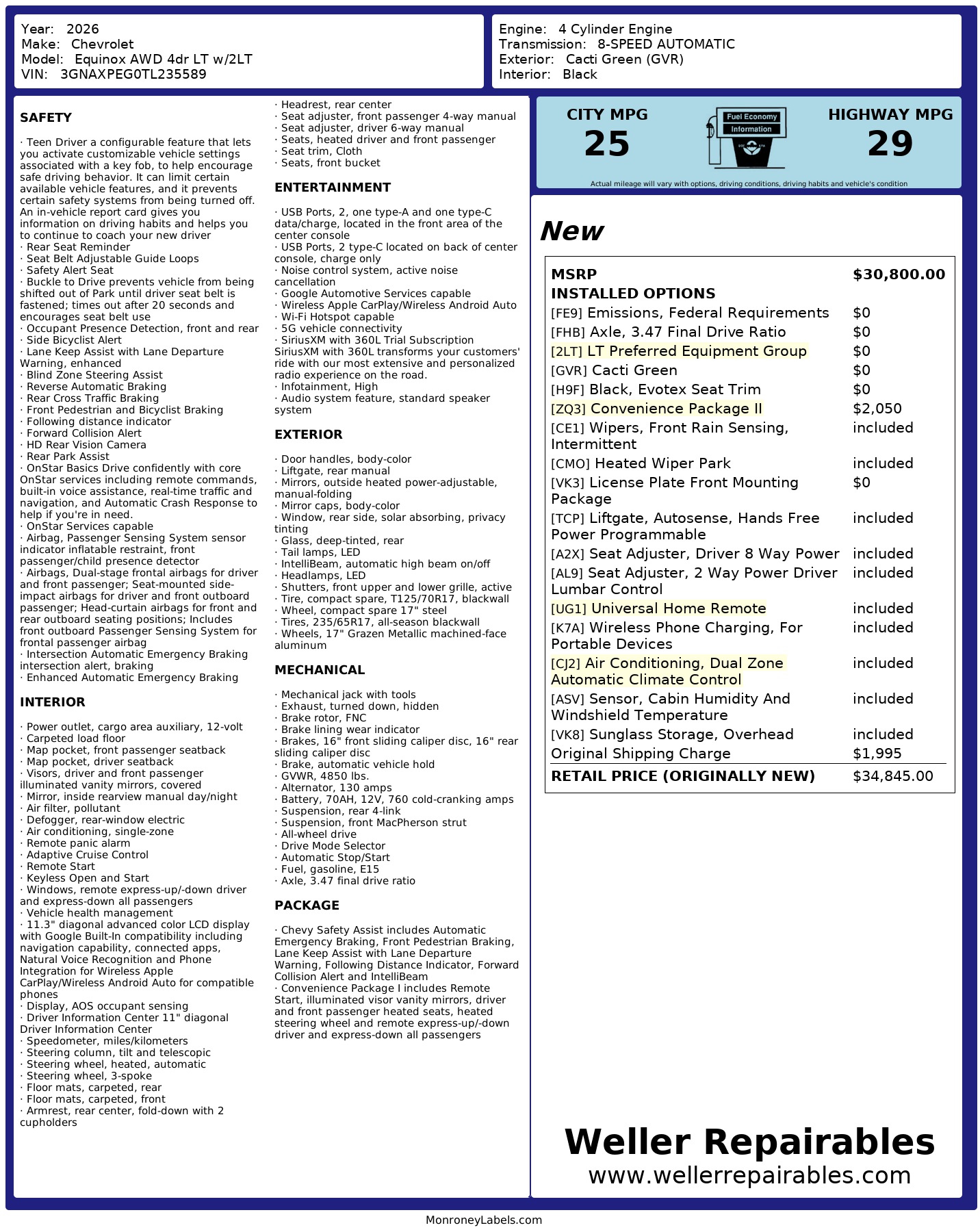 Year: 2026
Make: Chevrolet
Model: Equinox AWD 4dr LT w/2LT
VIN: 3GNAXPEG0TL235589

Engine: 4 Cylinder Engine
Transmission: 8-SPEED AUTOMATIC
Exterior: Cacti Green (GVR)
Interior: Black

SAFETY

· Teen Driver a configurable feature that lets you activate customizable vehicle settings associated with a key fob, to help encourage safe driving behavior. It can limit certain available vehicle features, and it prevents certain safety systems from being turned off. An in-vehicle report card gives you information on driving habits and helps you to continue to coach your new driver
· Rear Seat Reminder
· Seat Belt Adjustable Guide Loops
· Safety Alert Seat
· Buckle to Drive prevents vehicle from being shifted out of Park until driver seat belt is fastened; times out after 20 seconds and encourages seat belt use
· Occupant Presence Detection, front and rear
· Side Bicyclist Alert
· Lane Keep Assist with Lane Departure Warning, enhanced
· Blind Zone Steering Assist
· Reverse Automatic Braking
· Rear Cross Traffic Braking
· Front Pedestrian and Bicyclist Braking
· Following distance indicator
· Forward Collision Alert
· HD Rear Vision Camera
· Rear Park Assist
· OnStar Basics Drive confidently with core OnStar services including remote commands, built-in voice assistance, real-time traffic and navigation, and Automatic Crash Response to help if you're in need.
· OnStar Services capable
· Airbag, Passenger Sensing System sensor indicator inflatable restraint, front passenger/child presence detector
· Airbags, Dual-stage frontal airbags for driver and front passenger; Seat-mounted side-impact airbags for driver and front outboard passenger; Head-curtain airbags for front and rear outboard seating positions; Includes front outboard Passenger Sensing System for frontal passenger airbag
· Intersection Automatic Emergency Braking intersection alert, braking
· Enhanced Automatic Emergency Braking

INTERIOR

· Power outlet, cargo area auxiliary, 12-volt
· Carpeted load floor
· Map pocket, front passenger seatback
· Map pocket, driver seatback
· Visors, driver and front passenger illuminated vanity mirrors, covered
· Mirror, inside rearview manual day/night
· Air filter, pollutant
· Defogger, rear-window electric
· Air conditioning, single-zone
· Remote panic alarm
· Adaptive Cruise Control
· Remote Start
· Keyless Open and Start
· Windows, remote express-up/-down driver and express-down all passengers
· Vehicle health management
· 11.3" diagonal advanced color LCD display with Google Built-In compatibility including navigation capability, connected apps, Natural Voice Recognition and Phone Integration for Wireless Apple CarPlay/Wireless Android Auto for compatible phones
· Display, AOS occupant sensing
· Driver Information Center 11" diagonal Driver Information Center
· Speedometer, miles/kilometers
· Steering column, tilt and telescopic
· Steering wheel, heated, automatic
· Steering wheel, 3-spoke
· Floor mats, carpeted, rear
· Floor mats, carpeted, front
· Armrest, rear center, fold-down with 2 cupholders

· Headrest, rear center
· Seat adjuster, front passenger 4-way manual
· Seat adjuster, driver 6-way manual
· Seats, heated driver and front passenger
· Seat trim, Cloth
· Seats, front bucket

ENTERTAINMENT

· USB Ports, 2, one type-A and one type-C data/charge, located in the front area of the center console
· USB Ports, 2 type-C located on back of center console, charge only
· Noise control system, active noise cancellation
· Google Automotive Services capable
· Wireless Apple CarPlay/Wireless Android Auto
· Wi-Fi Hotspot capable
· 5G vehicle connectivity
· SiriusXM with 360L Trial Subscription SiriusXM with 360L transforms your customers' ride with our most extensive and personalized radio experience on the road.
· Infotainment, High
· Audio system feature, standard speaker system

EXTERIOR

· Door handles, body-color
· Liftgate, rear manual
· Mirrors, outside heated power-adjustable, manual-folding
· Mirror caps, body-color
· Window, rear side, solar absorbing, privacy tinting
· Glass, deep-tinted, rear
· Tail lamps, LED
· IntelliBeam, automatic high beam on/off
· Headlamps, LED
· Shutters, front upper and lower grille, active
· Tire, compact spare, T125/70R17, blackwall
· Wheel, compact spare 17" steel
· Tires, 235/65R17, all-season blackwall
· Wheels, 17" Grazen Metallic machined-face aluminum

MECHANICAL

· Mechanical jack with tools
· Exhaust, turned down, hidden
· Brake rotor, FNC
· Brake lining wear indicator
· Brakes, 16" front sliding caliper disc, 16" rear sliding caliper disc
· Brake, automatic vehicle hold
· GVWR, 4850 lbs.
· Alternator, 130 amps
· Battery, 70AH, 12V, 760 cold-cranking amps
· Suspension, rear 4-link
· Suspension, front MacPherson strut
· All-wheel drive
· Drive Mode Selector
· Automatic Stop/Start
· Fuel, gasoline, E15
· Axle, 3.47 final drive ratio

PACKAGE

· Chevy Safety Assist includes Automatic Emergency Braking, Front Pedestrian Braking, Lane Keep Assist with Lane Departure Warning, Following Distance Indicator, Forward Collision Alert and IntelliBeam
· Convenience Package I includes Remote Start, illuminated visor vanity mirrors, driver and front passenger heated seats, heated steering wheel and remote express-up/-down driver and express-down all passengers

CITY MPG
25
Fuel Economy Information
HIGHWAY MPG
29
Actual mileage will vary with options, driving conditions, driving habits and vehicle's condition

New

| MSRP | $30,800.00 |
|---|---|
| INSTALLED OPTIONS | |
| [FE9] Emissions, Federal Requirements | $0 |
| [FHB] Axle, 3.47 Final Drive Ratio | $0 |
| [2LT] LT Preferred Equipment Group | $0 |
| [GVR] Cacti Green | $0 |
| [H9F] Black, Evotex Seat Trim | $0 |
| [ZQ3] Convenience Package II | $2,050 |
| [CE1] Wipers, Front Rain Sensing, Intermittent | included |
| [CMO] Heated Wiper Park | included |
| [VK3] License Plate Front Mounting Package | $0 |
| [TCP] Liftgate, Autosense, Hands Free Power Programmable | included |
| [A2X] Seat Adjuster, Driver 8 Way Power | included |
| [AL9] Seat Adjuster, 2 Way Power Driver Lumbar Control | included |
| [UG1] Universal Home Remote | included |
| [K7A] Wireless Phone Charging, For Portable Devices | included |
| [CJ2] Air Conditioning, Dual Zone Automatic Climate Control | included |
| [ASV] Sensor, Cabin Humidity And Windshield Temperature | included |
| [VK8] Sunglass Storage, Overhead | included |
| Original Shipping Charge | $1,995 |
| RETAIL PRICE (ORIGINALLY NEW) | $34,845.00 |

Weller Repairables
www.wellerrepairables.com

MonroneyLabels.com